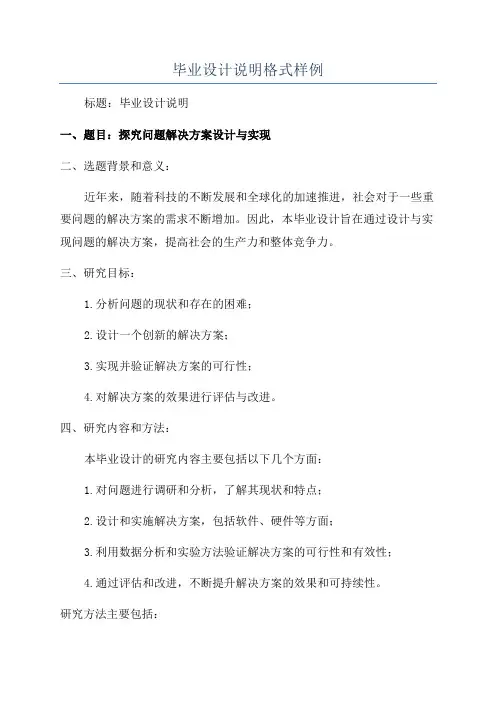 毕业设计说明格式样例

标题：毕业设计说明

一、题目：探究问题解决方案设计与实现

二、选题背景和意义：

近年来，随着科技的不断发展和全球化的加速推进，社会对于一些重要问题的解决方案的需求不断增加。因此，本毕业设计旨在通过设计与实现问题的解决方案，提高社会的生产力和整体竞争力。

三、研究目标：

1.分析问题的现状和存在的困难；

2.设计一个创新的解决方案；

3.实现并验证解决方案的可行性；

4.对解决方案的效果进行评估与改进。

四、研究内容和方法：

本毕业设计的研究内容主要包括以下几个方面：

1.对问题进行调研和分析，了解其现状和特点；

2.设计和实施解决方案，包括软件、硬件等方面；

3.利用数据分析和实验方法验证解决方案的可行性和有效性；

4.通过评估和改进，不断提升解决方案的效果和可持续性。

研究方法主要包括：